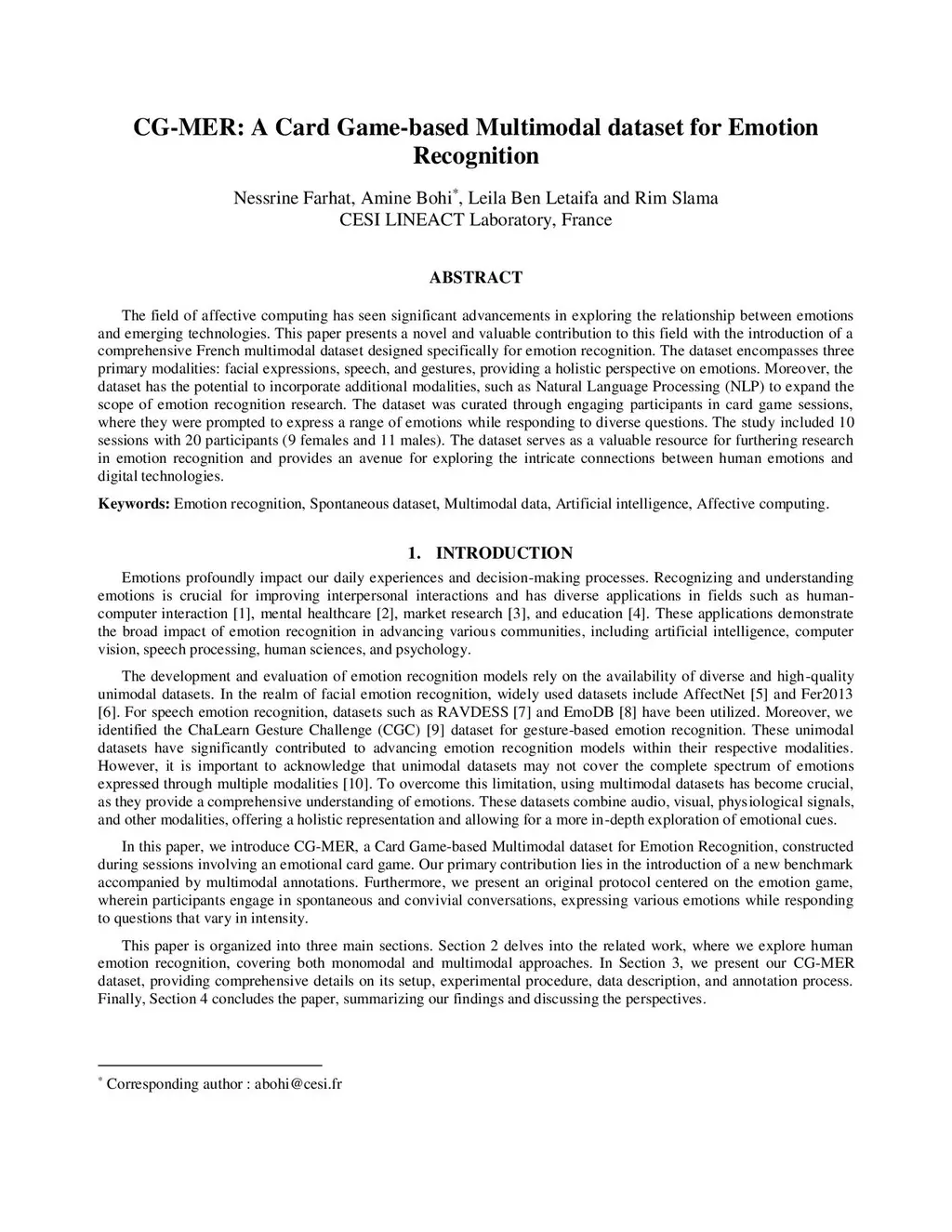 CG-MER: A Card Game-based Multimodal dataset for Emotion Recognition

Nessrine Farhat, Amine Bohi*, Leila Ben Letaifa and Rim Slama
CESI LINEACT Laboratory, France

ABSTRACT

The field of affective computing has seen significant advancements in exploring the relationship between emotions and emerging technologies. This paper presents a novel and valuable contribution to this field with the introduction of a comprehensive French multimodal dataset designed specifically for emotion recognition. The dataset encompasses three primary modalities: facial expressions, speech, and gestures, providing a holistic perspective on emotions. Moreover, the dataset has the potential to incorporate additional modalities, such as Natural Language Processing (NLP) to expand the scope of emotion recognition research. The dataset was curated through engaging participants in card game sessions, where they were prompted to express a range of emotions while responding to diverse questions. The study included 10 sessions with 20 participants (9 females and 11 males). The dataset serves as a valuable resource for furthering research in emotion recognition and provides an avenue for exploring the intricate connections between human emotions and digital technologies.

Keywords: Emotion recognition, Spontaneous dataset, Multimodal data, Artificial intelligence, Affective computing.

1. INTRODUCTION

Emotions profoundly impact our daily experiences and decision-making processes. Recognizing and understanding emotions is crucial for improving interpersonal interactions and has diverse applications in fields such as human-computer interaction [1], mental healthcare [2], market research [3], and education [4]. These applications demonstrate the broad impact of emotion recognition in advancing various communities, including artificial intelligence, computer vision, speech processing, human sciences, and psychology.

The development and evaluation of emotion recognition models rely on the availability of diverse and high-quality unimodal datasets. In the realm of facial emotion recognition, widely used datasets include AffectNet [5] and Fer2013 [6]. For speech emotion recognition, datasets such as RAVDESS [7] and EmoDB [8] have been utilized. Moreover, we identified the ChaLearn Gesture Challenge (CGC) [9] dataset for gesture-based emotion recognition. These unimodal datasets have significantly contributed to advancing emotion recognition models within their respective modalities. However, it is important to acknowledge that unimodal datasets may not cover the complete spectrum of emotions expressed through multiple modalities [10]. To overcome this limitation, using multimodal datasets has become crucial, as they provide a comprehensive understanding of emotions. These datasets combine audio, visual, physiological signals, and other modalities, offering a holistic representation and allowing for a more in-depth exploration of emotional cues.

In this paper, we introduce CG-MER, a Card Game-based Multimodal dataset for Emotion Recognition, constructed during sessions involving an emotional card game. Our primary contribution lies in the introduction of a new benchmark accompanied by multimodal annotations. Furthermore, we present an original protocol centered on the emotion game, wherein participants engage in spontaneous and convivial conversations, expressing various emotions while responding to questions that vary in intensity.

This paper is organized into three main sections. Section 2 delves into the related work, where we explore human emotion recognition, covering both monomodal and multimodal approaches. In Section 3, we present our CG-MER dataset, providing comprehensive details on its setup, experimental procedure, data description, and annotation process. Finally, Section 4 concludes the paper, summarizing our findings and discussing the perspectives.

* Corresponding author : abohi@cesi.fr